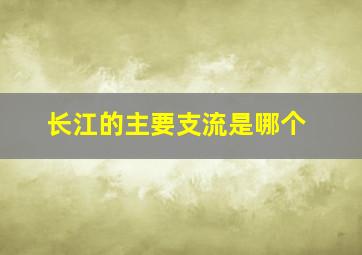 长江的主要支流是哪个